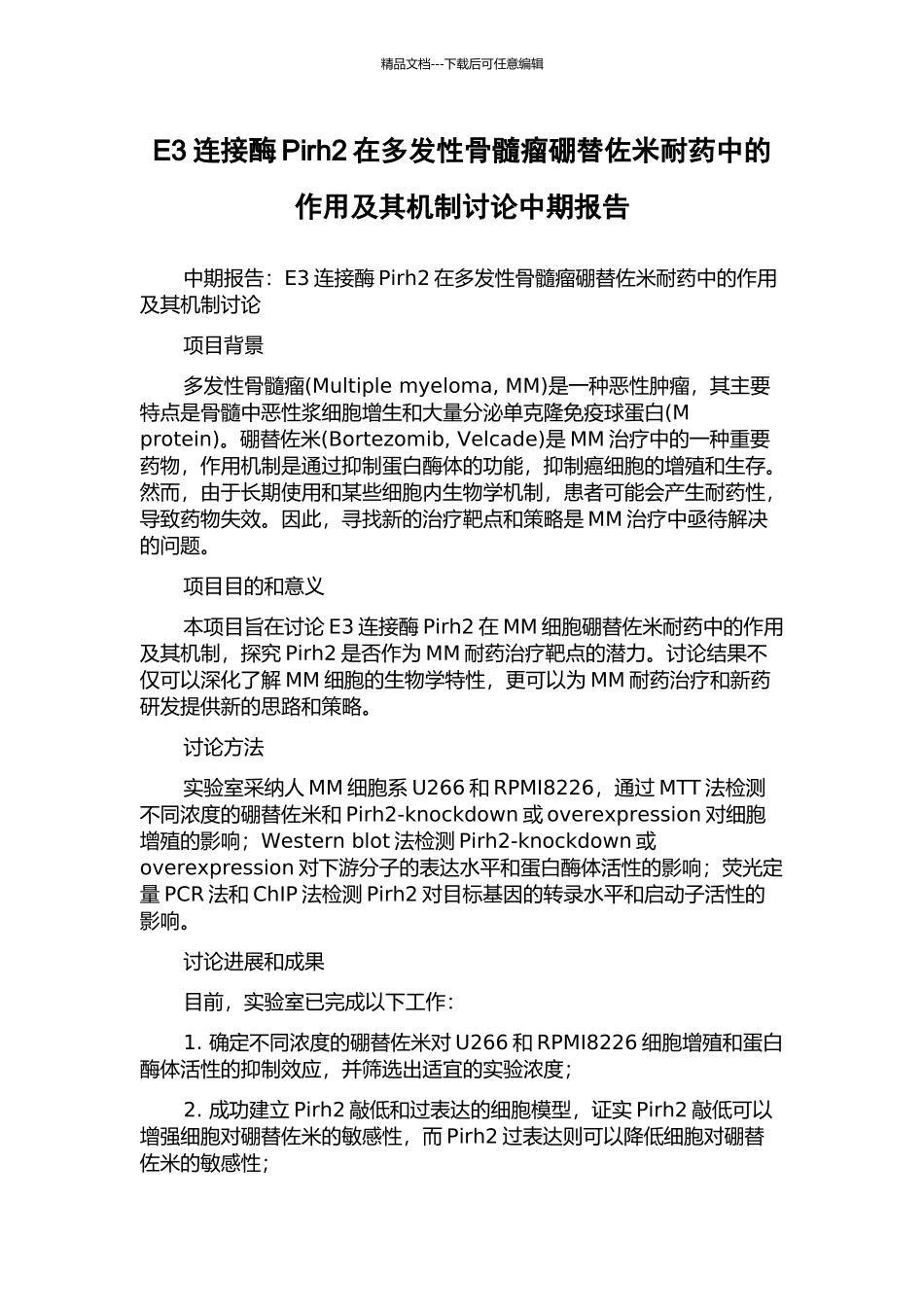 精品文档---下载后可任意编辑

E3 连接酶 Pirh2 在多发性骨髓瘤硼替佐米耐药中的作用及其机制讨论中期报告

中期报告：E3 连接酶 Pirh2 在多发性骨髓瘤硼替佐米耐药中的作用及其机制讨论

项目背景

多发性骨髓瘤(Multiple myeloma, MM)是一种恶性肿瘤，其主要特点是骨髓中恶性浆细胞增生和大量分泌单克隆免疫球蛋白(M protein)。硼替佐米(Bortezomib, Velcade)是 MM 治疗中的一种重要药物，作用机制是通过抑制蛋白酶体的功能，抑制癌细胞的增殖和生存。然而，由于长期使用和某些细胞内生物学机制，患者可能会产生耐药性，导致药物失效。因此，寻找新的治疗靶点和策略是 MM 治疗中亟待解决的问题。

项目目的和意义

本项目旨在讨论 E3 连接酶 Pirh2 在 MM 细胞硼替佐米耐药中的作用及其机制，探究 Pirh2 是否作为 MM 耐药治疗靶点的潜力。讨论结果不仅可以深化了解 MM 细胞的生物学特性，更可以为 MM 耐药治疗和新药研发提供新的思路和策略。

讨论方法

实验室采纳人 MM 细胞系 U266 和 RPMI8226，通过 MTT 法检测不同浓度的硼替佐米和 Pirh2-knockdown 或 overexpression 对细胞增殖的影响；Western blot 法检测 Pirh2-knockdown 或 overexpression 对下游分子的表达水平和蛋白酶体活性的影响；荧光定量 PCR 法和 ChIP 法检测 Pirh2 对目标基因的转录水平和启动子活性的影响。

讨论进展和成果

目前，实验室已完成以下工作：

1. 确定不同浓度的硼替佐米对 U266 和 RPMI8226 细胞增殖和蛋白酶体活性的抑制效应，并筛选出适宜的实验浓度；

2. 成功建立 Pirh2 敲低和过表达的细胞模型，证实 Pirh2 敲低可以增强细胞对硼替佐米的敏感性，而 Pirh2 过表达则可以降低细胞对硼替佐米的敏感性；